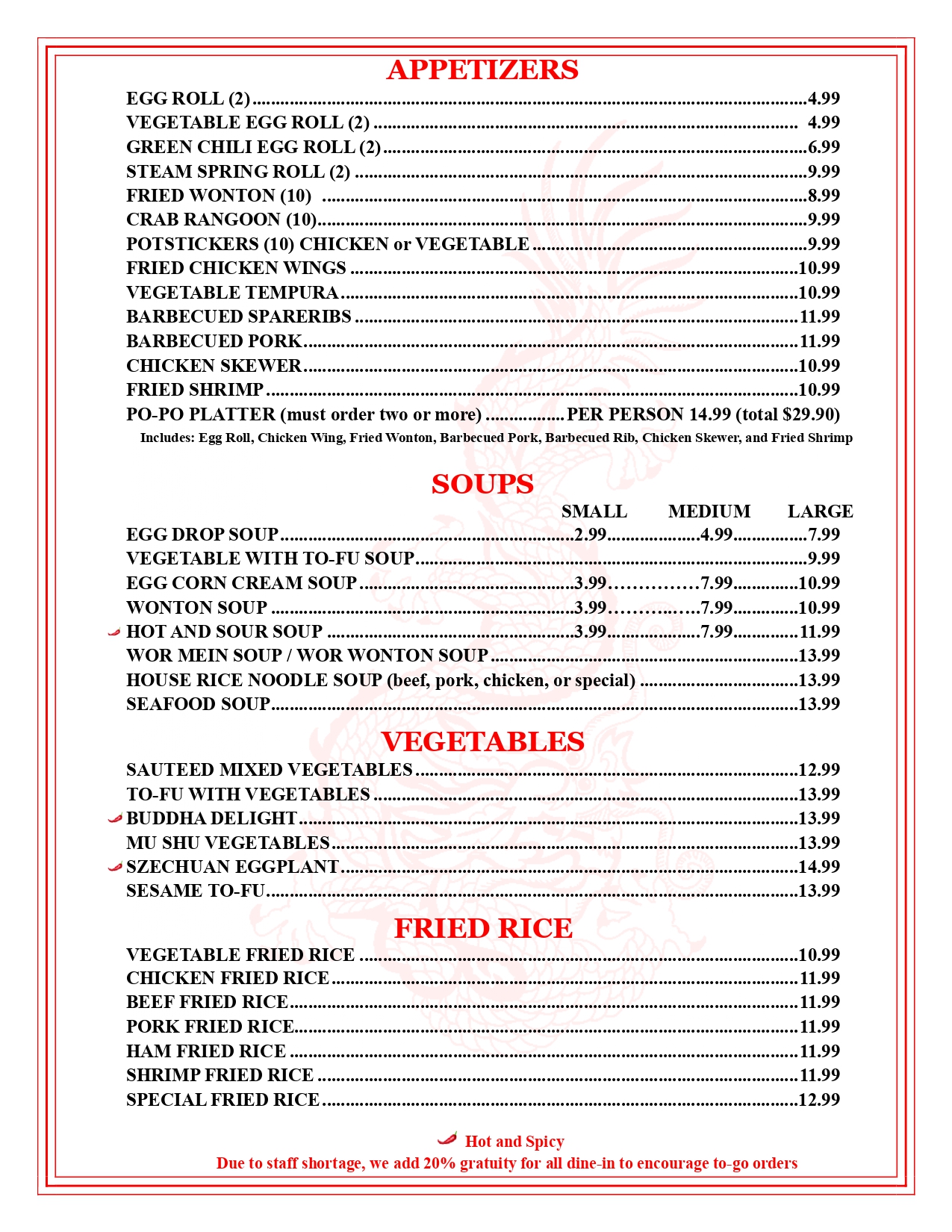 APPETIZERS

EGG ROLL (2) ........ 4.99
VEGETABLE EGG ROLL (2) ........ 4.99
GREEN CHILI EGG ROLL (2) ........ 6.99
STEAM SPRING ROLL (2) ........ 9.99
FRIED WONTON (10) ........ 8.99
CRAB RANGOON (10) ........ 9.99
POTSTICKERS (10) CHICKEN or VEGETABLE ........ 9.99
FRIED CHICKEN WINGS ........ 10.99
VEGETABLE TEMPURA ........ 10.99
BARBECUED SPARERIBS ........ 11.99
BARBECUED PORK ........ 11.99
CHICKEN SKEWER ........ 10.99
FRIED SHRIMP ........ 10.99
PO-PO PLATTER (must order two or more) ........ PER PERSON 14.99 (total $29.90)
Includes: Egg Roll, Chicken Wing, Fried Wonton, Barbecued Pork, Barbecued Rib, Chicken Skewer, and Fried Shrimp

SOUPS

| | SMALL | MEDIUM | LARGE |
|---|---|---|---|
| EGG DROP SOUP | 2.99 | 4.99 | 7.99 |
| VEGETABLE WITH TO-FU SOUP | | | 9.99 |
| EGG CORN CREAM SOUP | 3.99 | 7.99 | 10.99 |
| WONTON SOUP | 3.99 | 7.99 | 10.99 |
| HOT AND SOUR SOUP | 3.99 | 7.99 | 11.99 |
| WOR MEIN SOUP / WOR WONTON SOUP | | | 13.99 |
| HOUSE RICE NOODLE SOUP (beef, pork, chicken, or special) | | | 13.99 |
| SEAFOOD SOUP | | | 13.99 |

VEGETABLES

SAUTEED MIXED VEGETABLES ........ 12.99
TO-FU WITH VEGETABLES ........ 13.99
BUDDHA DELIGHT ........ 13.99
MU SHU VEGETABLES ........ 13.99
SZECHUAN EGGPLANT ........ 14.99
SESAME TO-FU ........ 13.99

FRIED RICE

VEGETABLE FRIED RICE ........ 10.99
CHICKEN FRIED RICE ........ 11.99
BEEF FRIED RICE ........ 11.99
PORK FRIED RICE ........ 11.99
HAM FRIED RICE ........ 11.99
SHRIMP FRIED RICE ........ 11.99
SPECIAL FRIED RICE ........ 12.99

Hot and Spicy
Due to staff shortage, we add 20% gratuity for all dine-in to encourage to-go orders